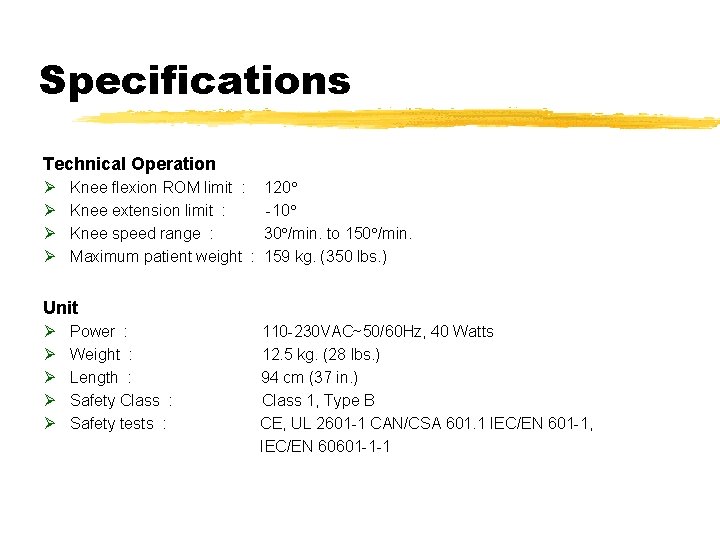 Specifications

Technical Operation
➢ Knee flexion ROM limit : 120°
➢ Knee extension limit : -10°
➢ Knee speed range : 30°/min. to 150°/min.
➢ Maximum patient weight : 159 kg. (350 lbs.)

Unit
➢ Power : 110-230VAC~50/60Hz, 40 Watts
➢ Weight : 12.5 kg. (28 lbs.)
➢ Length : 94 cm (37 in.)
➢ Safety Class : Class 1, Type B
➢ Safety tests : CE, UL 2601-1 CAN/CSA 601.1 IEC/EN 601-1, IEC/EN 60601-1-1